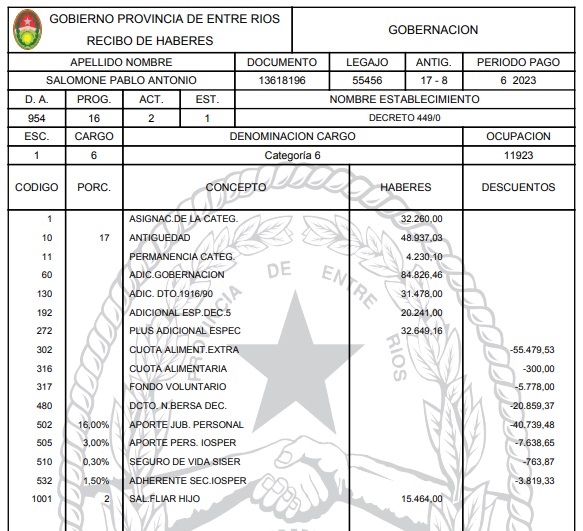 GOBIERNO PROVINCIA DE ENTRE RIOS
RECIBO DE HABERES

GOBERNACION

| APELLIDO NOMBRE | DOCUMENTO | LEGAJO | ANTIG. | PERIODO PAGO |
|---|---|---|---|---|
| SALOMONE PABLO ANTONIO | 13618196 | 55456 | 17 - 8 | 6 2023 |

| D. A. | PROG. | ACT. | EST. | NOMBRE ESTABLECIMIENTO |
|---|---|---|---|---|
| 954 | 16 | 2 | 1 | DECRETO 449/0 |

| ESC. | CARGO | DENOMINACION CARGO | OCUPACION |
|---|---|---|---|
| 1 | 6 | Categoría 6 | 11923 |

| CODIGO | PORC. | CONCEPTO | HABERES | DESCUENTOS |
|---|---|---|---|---|
| 1 | | ASIGNAC.DE LA CATEG. | 32.260,00 | |
| 10 | 17 | ANTIGUEDAD | 48.937,03 | |
| 11 | | PERMANENCIA CATEG. | 4.230,10 | |
| 60 | | ADIC.GOBERNACION | 84.826,46 | |
| 130 | | ADIC. DTO.1916/90 | 31.478,00 | |
| 192 | | ADICIONAL ESP.DEC.5 | 20.241,00 | |
| 272 | | PLUS ADICIONAL ESPEC | 32.649,16 | |
| 302 | | CUOTA ALIMENT.EXTRA | | -55.479,53 |
| 316 | | CUOTA ALIMENTARIA | | -300,00 |
| 317 | | FONDO VOLUNTARIO | | -5.778,00 |
| 480 | | DCTO. N.BERSA DEC. | | -20.859,37 |
| 502 | 16,00% | APORTE JUB. PERSONAL | | -40.739,48 |
| 505 | 3,00% | APORTE PERS. IOSPER | | -7.638,65 |
| 510 | 0,30% | SEGURO DE VIDA SISER | | -763,87 |
| 532 | 1,50% | ADHERENTE SEC.IOSPER | | -3.819,33 |
| 1001 | 2 | SAL.FLIAR HIJO | 15.464,00 | |

PROVINCIA DE ENTRE RIOS